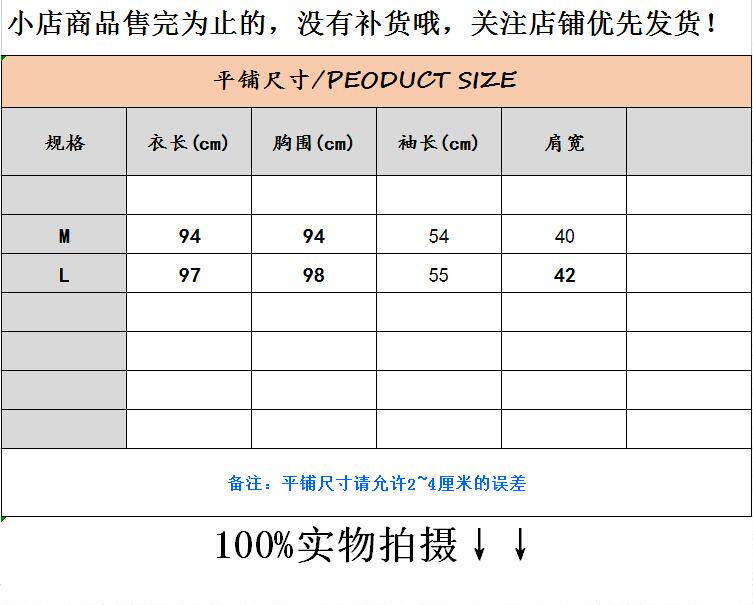 小店商品售完为止的，没有补货哦，关注店铺优先发货！

平铺尺寸/PEODUCT SIZE

| 规格 | 衣长(cm) | 胸围(cm) | 袖长(cm) | 肩宽 | |
|---|---|---|---|---|---|
| | | | | | |
| M | 94 | 94 | 54 | 40 | |
| L | 97 | 98 | 55 | 42 | |
| | | | | | |
| | | | | | |
| | | | | | |
| | | | | | |

备注：平铺尺寸请允许2~4厘米的误差

100%实物拍摄↓↓